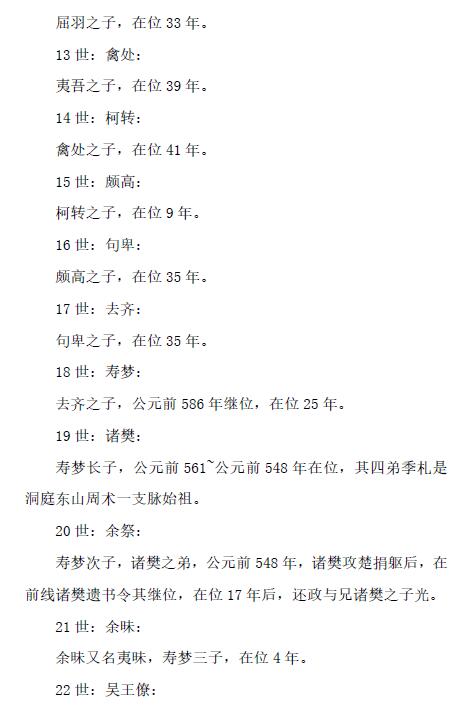 屈羽之子，在位 33 年。

13 世：禽处：

夷吾之子，在位 39 年。

14 世：柯转：

禽处之子，在位 41 年。

15 世：颇高：

柯转之子，在位 9 年。

16 世：句卑：

颇高之子，在位 35 年。

17 世：去齐：

句卑之子，在位 35 年。

18 世：寿梦：

去齐之子，公元前 586 年继位，在位 25 年。

19 世：诸樊：

寿梦长子，公元前 561~公元前 548 年在位，其四弟季札是洞庭东山周术一支脉始祖。

20 世：余祭：

寿梦次子，诸樊之弟，公元前 548 年，诸樊攻楚捐躯后，在前线诸樊遗书令其继位，在位 17 年后，还政与兄诸樊之子光。

21 世：余昧：

余昧又名夷昧，寿梦三子，在位 4 年。

22 世：吴王僚：